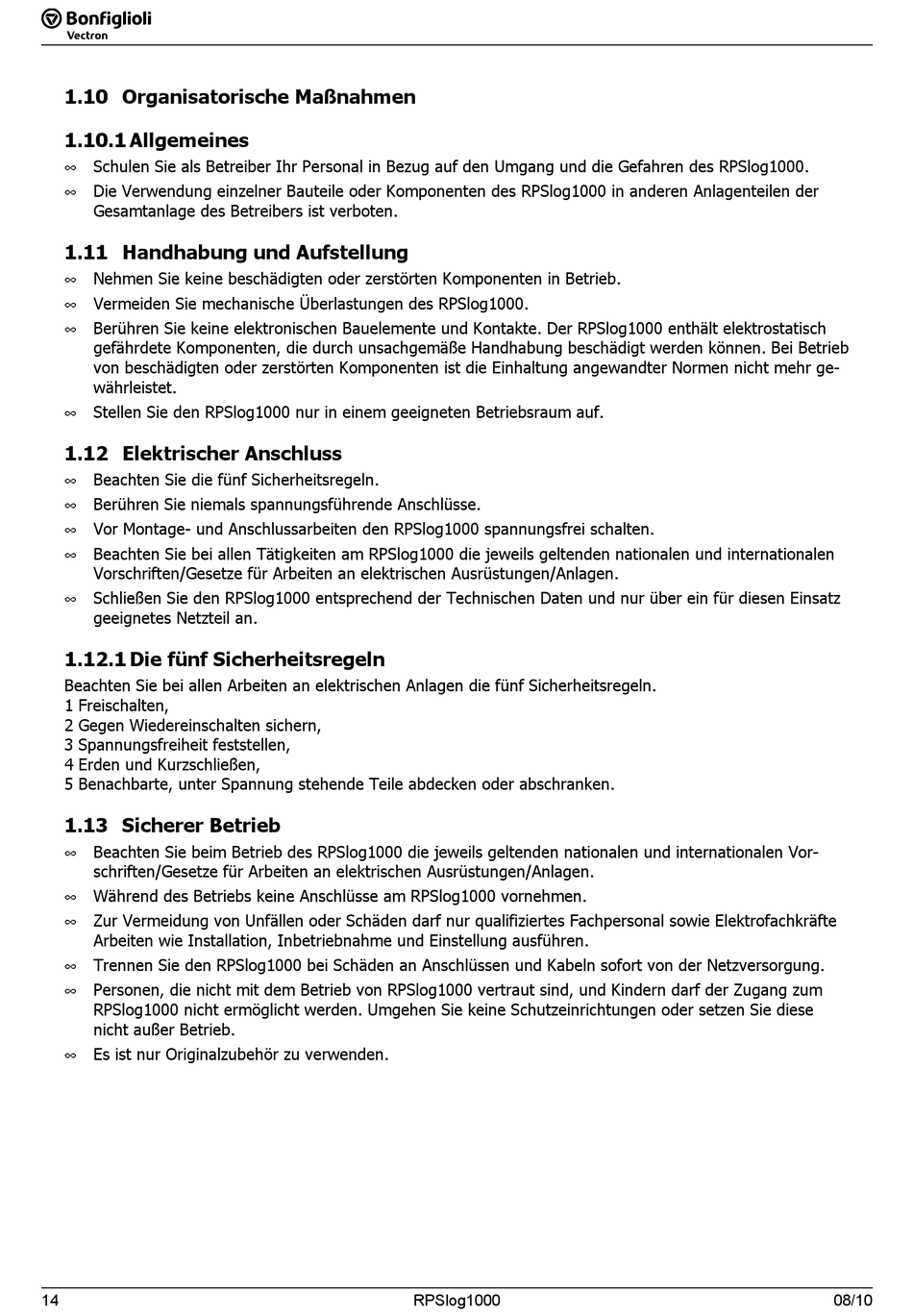 Bonfiglioli
Vectron

1.10 Organisatorische Maßnahmen

1.10.1 Allgemeines

∞ Schulen Sie als Betreiber Ihr Personal in Bezug auf den Umgang und die Gefahren des RPSlog1000.

∞ Die Verwendung einzelner Bauteile oder Komponenten des RPSlog1000 in anderen Anlagenteilen der Gesamtanlage des Betreibers ist verboten.

1.11 Handhabung und Aufstellung

∞ Nehmen Sie keine beschädigten oder zerstörten Komponenten in Betrieb.

∞ Vermeiden Sie mechanische Überlastungen des RPSlog1000.

∞ Berühren Sie keine elektronischen Bauelemente und Kontakte. Der RPSlog1000 enthält elektrostatisch gefährdete Komponenten, die durch unsachgemäße Handhabung beschädigt werden können. Bei Betrieb von beschädigten oder zerstörten Komponenten ist die Einhaltung angewandter Normen nicht mehr gewährleistet.

∞ Stellen Sie den RPSlog1000 nur in einem geeigneten Betriebsraum auf.

1.12 Elektrischer Anschluss

∞ Beachten Sie die fünf Sicherheitsregeln.

∞ Berühren Sie niemals spannungsführende Anschlüsse.

∞ Vor Montage- und Anschlussarbeiten den RPSlog1000 spannungsfrei schalten.

∞ Beachten Sie bei allen Tätigkeiten am RPSlog1000 die jeweils geltenden nationalen und internationalen Vorschriften/Gesetze für Arbeiten an elektrischen Ausrüstungen/Anlagen.

∞ Schließen Sie den RPSlog1000 entsprechend der Technischen Daten und nur über ein für diesen Einsatz geeignetes Netzteil an.

1.12.1 Die fünf Sicherheitsregeln

Beachten Sie bei allen Arbeiten an elektrischen Anlagen die fünf Sicherheitsregeln.
1 Freischalten,
2 Gegen Wiedereinschalten sichern,
3 Spannungsfreiheit feststellen,
4 Erden und Kurzschließen,
5 Benachbarte, unter Spannung stehende Teile abdecken oder abschranken.

1.13 Sicherer Betrieb

∞ Beachten Sie beim Betrieb des RPSlog1000 die jeweils geltenden nationalen und internationalen Vorschriften/Gesetze für Arbeiten an elektrischen Ausrüstungen/Anlagen.

∞ Während des Betriebs keine Anschlüsse am RPSlog1000 vornehmen.

∞ Zur Vermeidung von Unfällen oder Schäden darf nur qualifiziertes Fachpersonal sowie Elektrofachkräfte Arbeiten wie Installation, Inbetriebnahme und Einstellung ausführen.

∞ Trennen Sie den RPSlog1000 bei Schäden an Anschlüssen und Kabeln sofort von der Netzversorgung.

∞ Personen, die nicht mit dem Betrieb von RPSlog1000 vertraut sind, und Kindern darf der Zugang zum RPSlog1000 nicht ermöglicht werden. Umgehen Sie keine Schutzeinrichtungen oder setzen Sie diese nicht außer Betrieb.

∞ Es ist nur Originalzubehör zu verwenden.

14 RPSlog1000 08/10